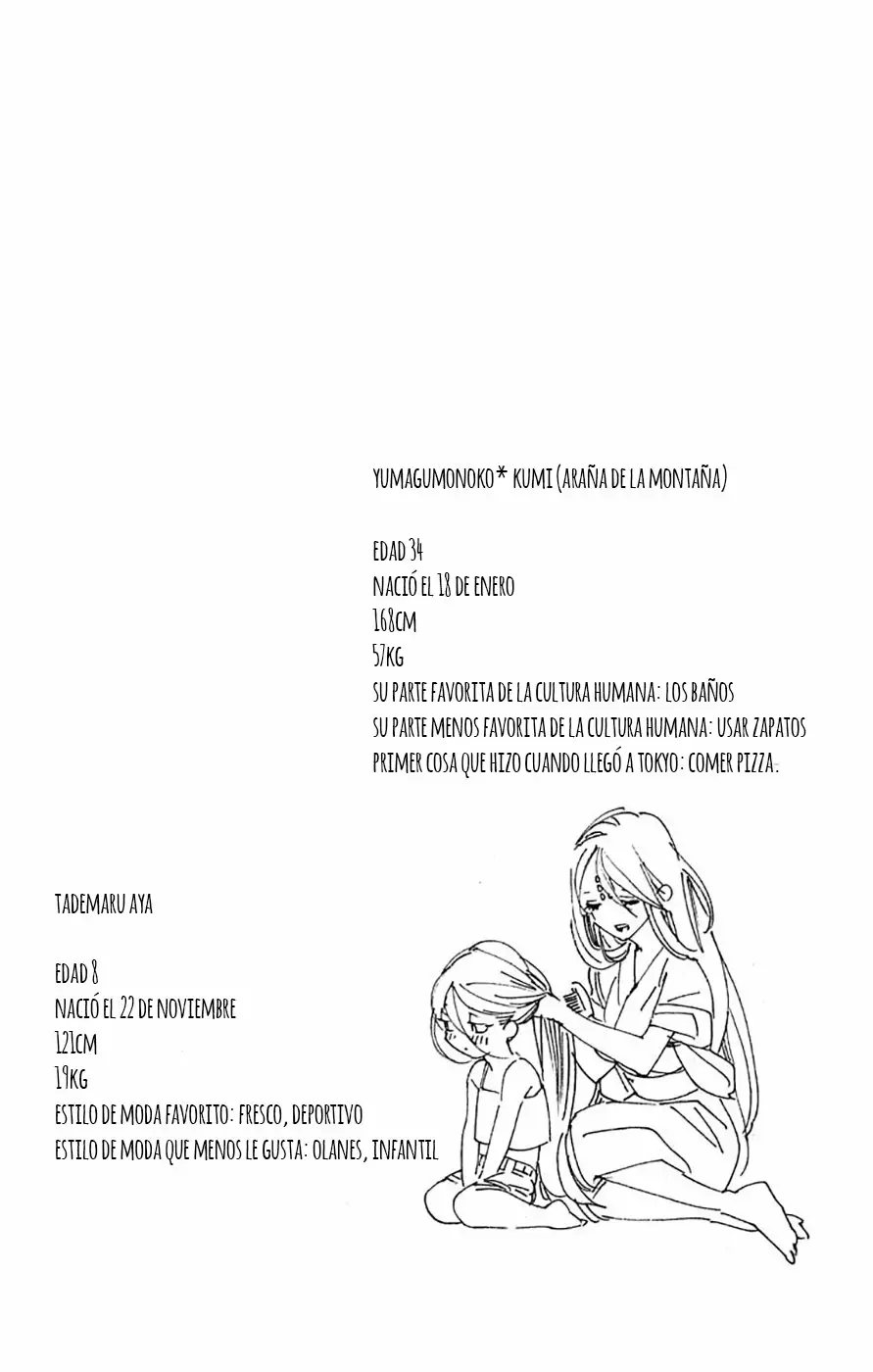 YUMAGUMONOKO* KUMI (ARAÑA DE LA MONTAÑA)

EDAD 34
NACIÓ EL 18 DE ENERO
168CM
57KG
SU PARTE FAVORITA DE LA CULTURA HUMANA: LOS BAÑOS
SU PARTE MENOS FAVORITA DE LA CULTURA HUMANA: USAR ZAPATOS
PRIMER COSA QUE HIZO CUANDO LLEGÓ A TOKYO: COMER PIZZA.

TADEMARU AYA

EDAD 8
NACIÓ EL 22 DE NOVIEMBRE
121CM
19KG
ESTILO DE MODA FAVORITO: FRESCO, DEPORTIVO
ESTILO DE MODA QUE MENOS LE GUSTA: OLANES, INFANTIL